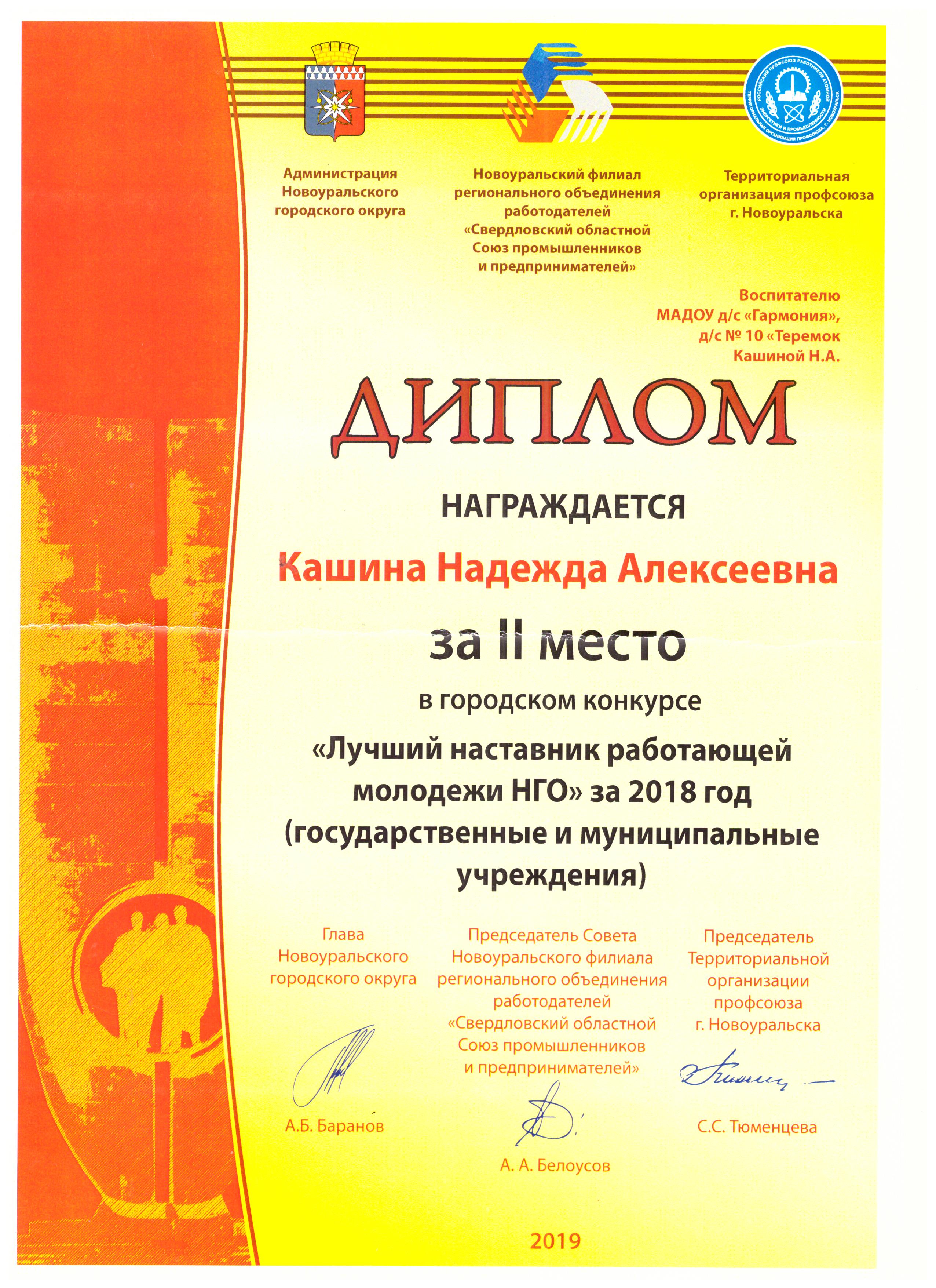 РОССИЙСКИЙ ПРОФСОЮЗ РАБОТНИКОВ АТОМНОЙ ЭНЕРГЕТИКИ И ПРОМЫШЛЕННОСТИ
ТЕРРИТОРИАЛЬНАЯ ОРГАНИЗАЦИЯ ПРОФСОЮЗА, Г. НОВОУРАЛЬСК

Администрация Новоуральского городского округа

Новоуральский филиал регионального объединения работодателей «Свердловский областной Союз промышленников и предпринимателей»

Территориальная организация профсоюза г. Новоуральска

Воспитателю МАДОУ д/с «Гармония», д/с № 10 «Теремок Кашиной Н.А.

ДИПЛОМ

НАГРАЖДАЕТСЯ

Кашина Надежда Алексеевна

за II место

в городском конкурсе

«Лучший наставник работающей молодежи НГО» за 2018 год (государственные и муниципальные учреждения)

Глава Новоуральского городского округа

А.Б. Баранов

Председатель Совета Новоуральского филиала регионального объединения работодателей «Свердловский областной Союз промышленников и предпринимателей»

А. А. Белоусов

Председатель Территориальной организации профсоюза г. Новоуральска

С.С. Тюменцева

2019